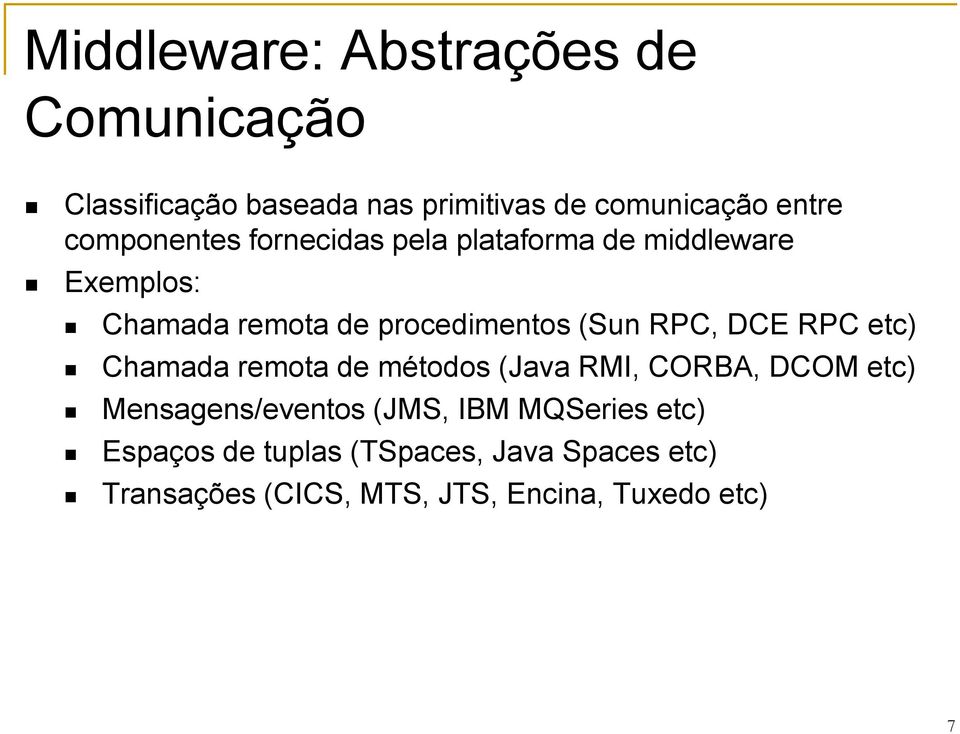 Middleware: Abstrações de Comunicação

- Classificação baseada nas primitivas de comunicação entre componentes fornecidas pela plataforma de middleware
- Exemplos:
  - Chamada remota de procedimentos (Sun RPC, DCE RPC etc)
  - Chamada remota de métodos (Java RMI, CORBA, DCOM etc)
  - Mensagens/eventos (JMS, IBM MQSeries etc)
  - Espaços de tuplas (TSpaces, Java Spaces etc)
  - Transações (CICS, MTS, JTS, Encina, Tuxedo etc)

7